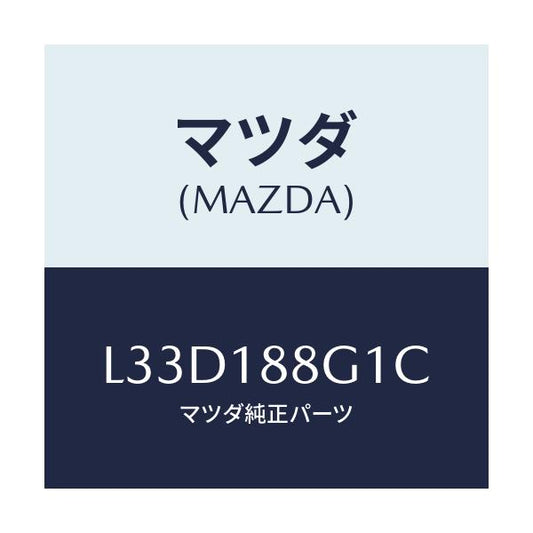 マツダ
(MAZDA)

L33D188G1C
マツダ純正パーツ